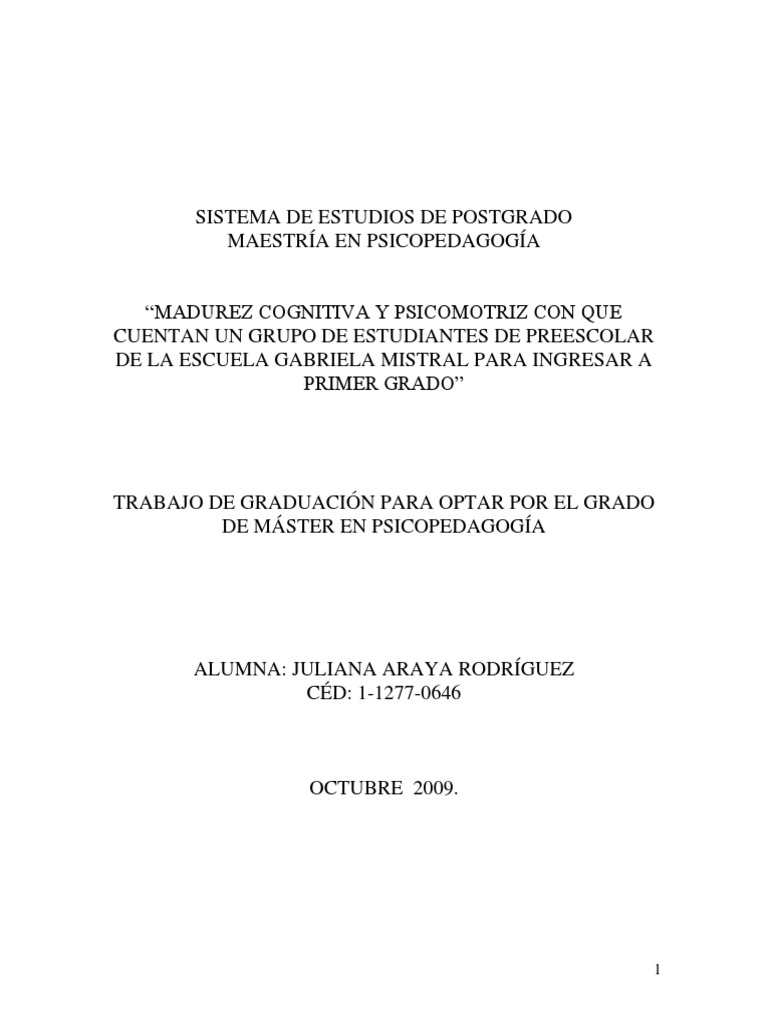 SISTEMA DE ESTUDIOS DE POSTGRADO
MAESTRÍA EN PSICOPEDAGOGÍA

"MADUREZ COGNITIVA Y PSICOMOTRIZ CON QUE CUENTAN UN GRUPO DE ESTUDIANTES DE PREESCOLAR DE LA ESCUELA GABRIELA MISTRAL PARA INGRESAR A PRIMER GRADO"

TRABAJO DE GRADUACIÓN PARA OPTAR POR EL GRADO DE MÁSTER EN PSICOPEDAGOGÍA

ALUMNA: JULIANA ARAYA RODRÍGUEZ
CÉD: 1-1277-0646

OCTUBRE 2009.

1